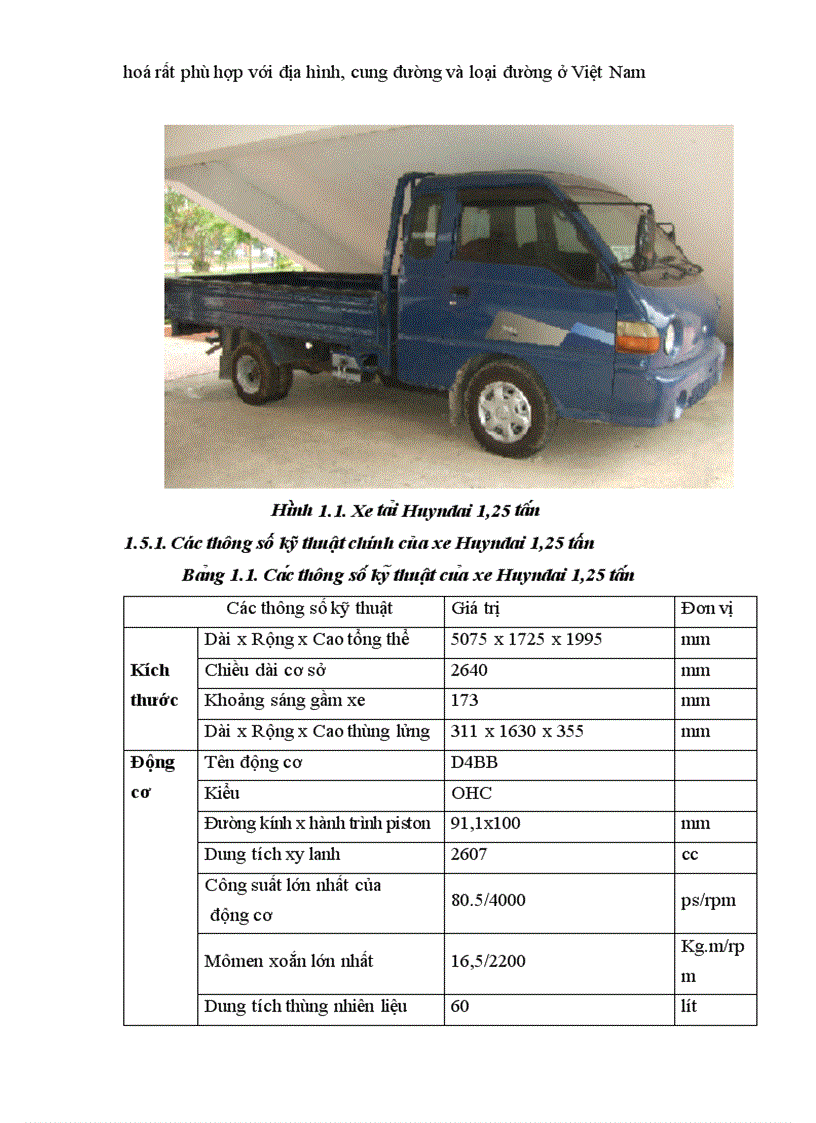 hoá rất phù hợp với địa hình, cung đường và loại đường ở Việt Nam

Hình 1.1. Xe tải Huyndai 1,25 tấn

1.5.1. Các thông số kỹ thuật chính của xe Huyndai 1,25 tấn

Bảng 1.1. Các thông số kỹ thuật của xe Huyndai 1,25 tấn

| Các thông số kỹ thuật | | Giá trị | Đơn vị |
|---|---|---|---|
| Kích thước | Dài x Rộng x Cao tổng thể | 5075 x 1725 x 1995 | mm |
| | Chiều dài cơ sở | 2640 | mm |
| | Khoảng sáng gầm xe | 173 | mm |
| | Dài x Rộng x Cao thùng lửng | 311 x 1630 x 355 | mm |
| Động cơ | Tên động cơ | D4BB | |
| | Kiểu | OHC | |
| | Đường kính x hành trình piston | 91,1x100 | mm |
| | Dung tích xy lanh | 2607 | cc |
| | Công suất lớn nhất của động cơ | 80.5/4000 | ps/rpm |
| | Mômen xoắn lớn nhất | 16,5/2200 | Kg.m/rpm |
| | Dung tích thùng nhiên liệu | 60 | lít |